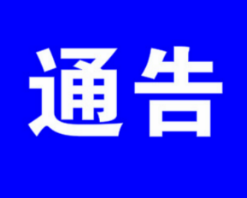 通告